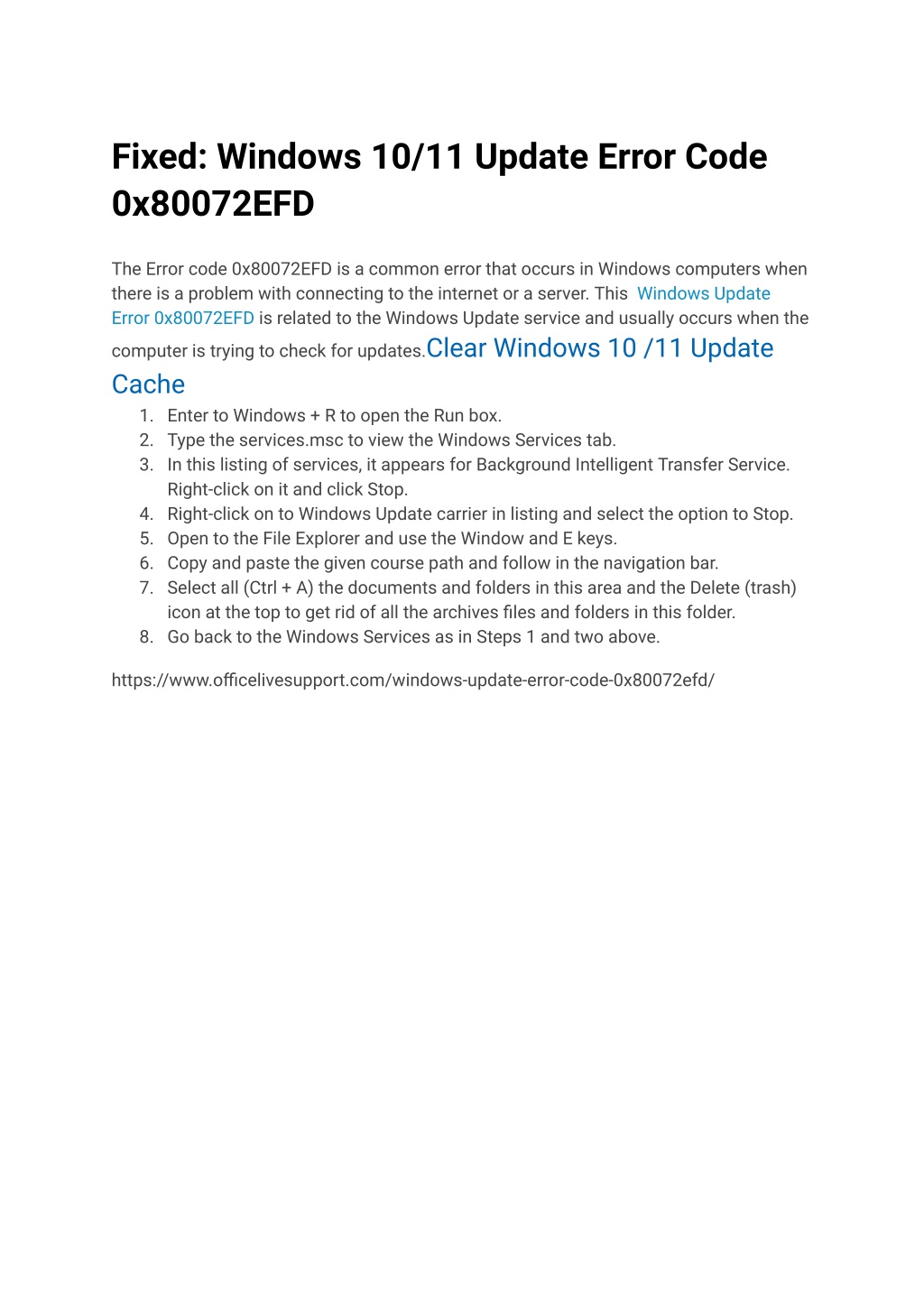 Fixed: Windows 10/11 Update Error Code 0x80072EFD

The Error code 0x80072EFD is a common error that occurs in Windows computers when there is a problem with connecting to the internet or a server. This Windows Update Error 0x80072EFD is related to the Windows Update service and usually occurs when the computer is trying to check for updates.Clear Windows 10 /11 Update Cache

1. Enter to Windows + R to open the Run box.
2. Type the services.msc to view the Windows Services tab.
3. In this listing of services, it appears for Background Intelligent Transfer Service. Right-click on it and click Stop.
4. Right-click on to Windows Update carrier in listing and select the option to Stop.
5. Open to the File Explorer and use the Window and E keys.
6. Copy and paste the given course path and follow in the navigation bar.
7. Select all (Ctrl + A) the documents and folders in this area and the Delete (trash) icon at the top to get rid of all the archives files and folders in this folder.
8. Go back to the Windows Services as in Steps 1 and two above.

https://www.officelivesupport.com/windows-update-error-code-0x80072efd/